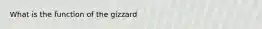 What is the function of the gizzard